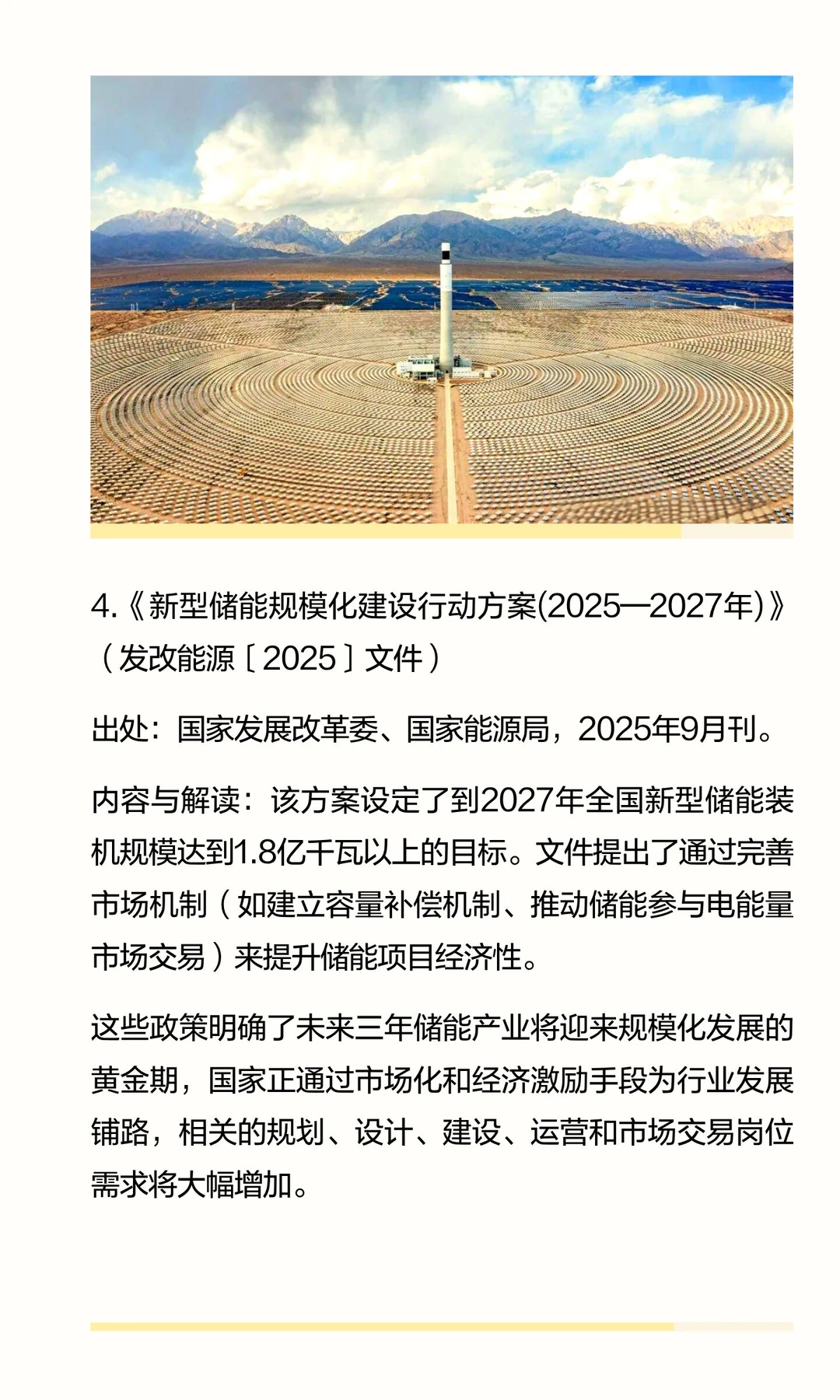 4.《新型储能规模化建设行动方案(2025—2027年)》（发改能源〔2025〕文件）

出处：国家发展改革委、国家能源局，2025年9月刊。

内容与解读：该方案设定了到2027年全国新型储能装机规模达到1.8亿千瓦以上的目标。文件提出了通过完善市场机制（如建立容量补偿机制、推动储能参与电能量市场交易）来提升储能项目经济性。

这些政策明确了未来三年储能产业将迎来规模化发展的黄金期，国家正通过市场化和经济激励手段为行业发展铺路，相关的规划、设计、建设、运营和市场交易岗位需求将大幅增加。